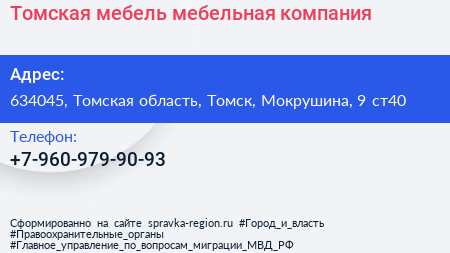 Томская мебель мебельная компания

Адрес:
634045, Томская область, Томск, Мокрушина, 9 ст40

Телефон:
+7-960-979-90-93

Сформированно на сайте spravka-region.ru #Город_и_власть #Правоохранительные_органы #Главное_управление_по_вопросам_миграции_МВД_РФ